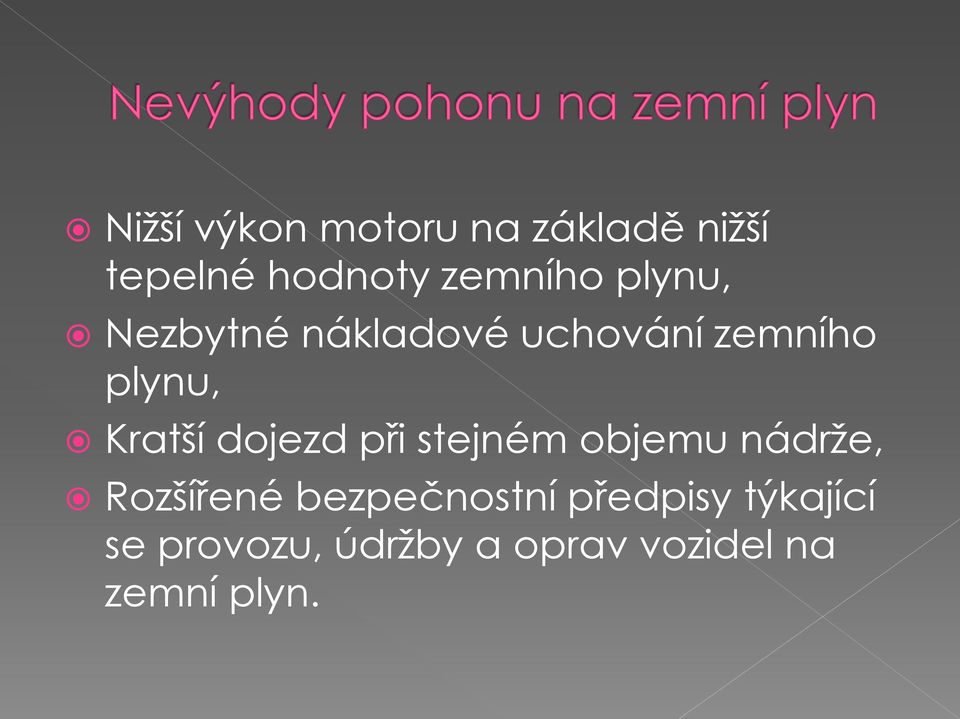 Nevýhody pohonu na zemní plyn

Nižší výkon motoru na základě nižší tepelné hodnoty zemního plynu,

Nezbytné nákladové uchování zemního plynu,

Kratší dojezd při stejném objemu nádrže,

Rozšířené bezpečnostní předpisy týkající se provozu, údržby a oprav vozidel na zemní plyn.